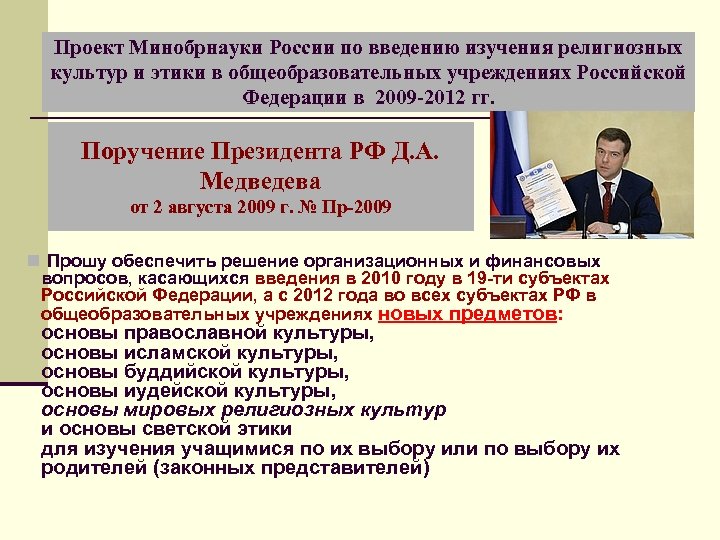 Проект Минобрнауки России по введению изучения религиозных культур и этики в общеобразовательных учреждениях Российской Федерации в 2009-2012 гг.

Поручение Президента РФ Д.А. Медведева
от 2 августа 2009 г. № Пр-2009

Прошу обеспечить решение организационных и финансовых вопросов, касающихся введения в 2010 году в 19-ти субъектах Российской Федерации, а с 2012 года во всех субъектах РФ в общеобразовательных учреждениях новых предметов:
основы православной культуры,
основы исламской культуры,
основы буддийской культуры,
основы иудейской культуры,
основы мировых религиозных культур
и основы светской этики
для изучения учащимися по их выбору или по выбору их родителей (законных представителей)